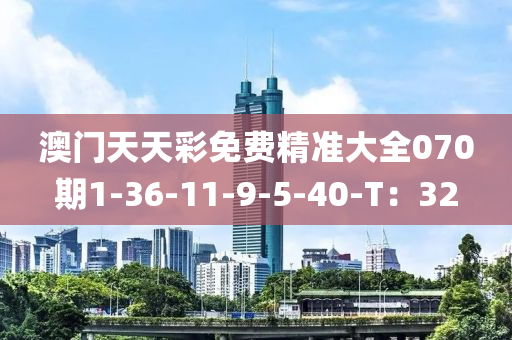 澳门天天彩免费精准大全070期1-36-11-9-5-40-T：32